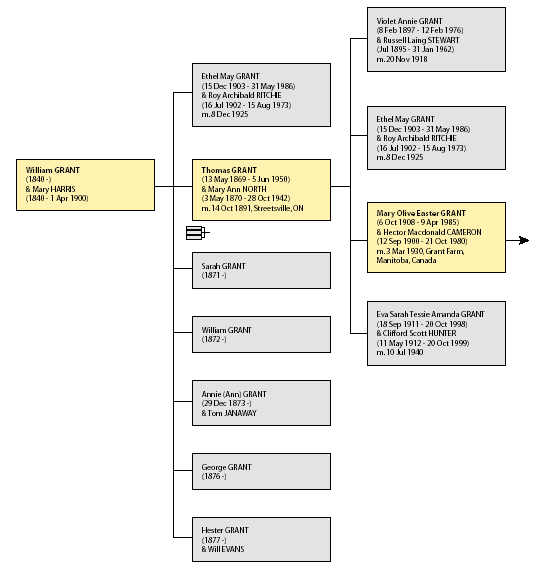 William GRANT
(1840 -)
& Mary HARRIS
(1840 - 1 Apr 1900)

Ethel May GRANT
(15 Dec 1903 - 31 May 1986)
& Roy Archibald RITCHIE
(16 Jul 1902 - 15 Aug 1973)
m. 8 Dec 1925

Thomas GRANT
(13 May 1869 - 5 Jun 1950)
& Mary Ann NORTH
(3 May 1870 - 28 Oct 1942)
m. 14 Oct 1891, Streetsville, ON

Sarah GRANT
(1871 -)

William GRANT
(1872 -)

Annie (Ann) GRANT
(29 Dec 1873 -)
& Tom JANAWAY

George GRANT
(1876 -)

Hester GRANT
(1877 -)
& Will EVANS

Violet Annie GRANT
(8 Feb 1897 - 12 Feb 1976)
& Russell Laing STEWART
(Jul 1895 - 31 Jan 1962)
m. 20 Nov 1918

Ethel May GRANT
(15 Dec 1903 - 31 May 1986)
& Roy Archibald RITCHIE
(16 Jul 1902 - 15 Aug 1973)
m. 8 Dec 1925

Mary Olive Easter GRANT
(6 Oct 1908 - 9 Apr 1985)
& Hector Macdonald CAMERON
(12 Sep 1900 - 21 Oct 1980)
m. 3 Mar 1930, Grant Farm, Manitoba, Canada

Eva Sarah Tessie Amanda GRANT
(18 Sep 1911 - 20 Oct 1998)
& Clifford Scott HUNTER
(11 May 1912 - 20 Oct 1999)
m. 10 Jul 1940